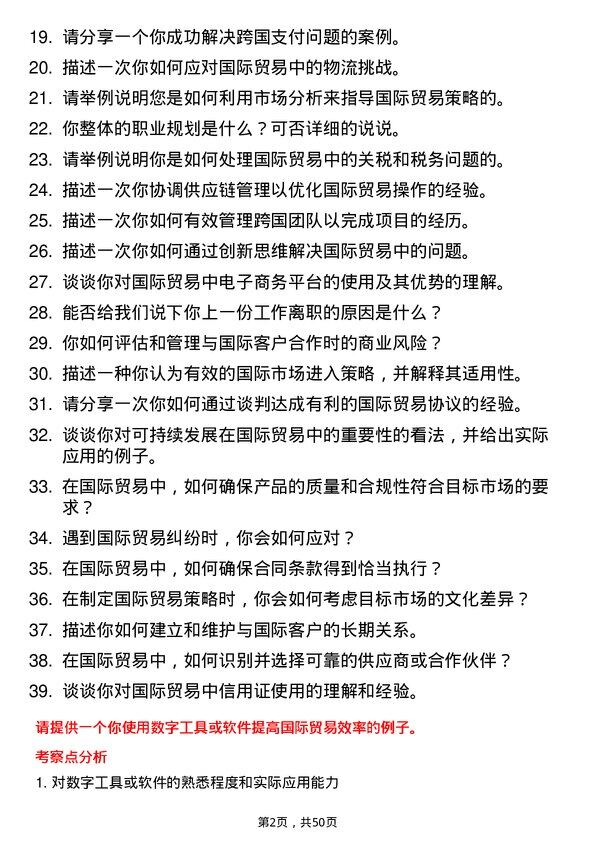 19. 请分享一个你成功解决跨国支付问题的案例。
20. 描述一次你如何应对国际贸易中的物流挑战。
21. 请举例说明您是如何利用市场分析来指导国际贸易策略的。
22. 你整体的职业规划是什么？可否详细的说说。
23. 请举例说明你是如何处理国际贸易中的关税和税务问题的。
24. 描述一次你协调供应链管理以优化国际贸易操作的经验。
25. 描述一次你如何有效管理跨国团队以完成项目的经历。
26. 描述一次你如何通过创新思维解决国际贸易中的问题。
27. 谈谈你对国际贸易中电子商务平台的使用及其优势的理解。
28. 能否给我们说下你上一份工作离职的原因是什么？
29. 你如何评估和管理与国际客户合作时的商业风险？
30. 描述一种你认为有效的国际市场进入策略，并解释其适用性。
31. 请分享一次你如何通过谈判达成有利的国际贸易协议的经验。
32. 谈谈你对可持续发展在国际贸易中的重要性的看法，并给出实际应用的例子。
33. 在国际贸易中，如何确保产品的质量和合规性符合目标市场的要求？
34. 遇到国际贸易纠纷时，你会如何应对？
35. 在国际贸易中，如何确保合同条款得到恰当执行？
36. 在制定国际贸易策略时，你会如何考虑目标市场的文化差异？
37. 描述你如何建立和维护与国际客户的长期关系。
38. 在国际贸易中，如何识别并选择可靠的供应商或合作伙伴？
39. 谈谈你对国际贸易中信用证使用的理解和经验。

请提供一个你使用数字工具或软件提高国际贸易效率的例子。

考察点分析

1. 对数字工具或软件的熟悉程度和实际应用能力

第2页，共50页